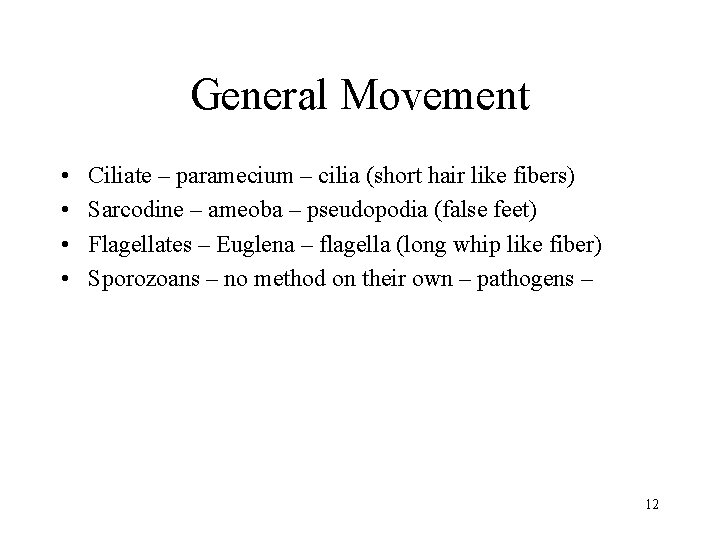 General Movement

• Ciliate – paramecium – cilia (short hair like fibers)
• Sarcodine – ameoba – pseudopodia (false feet)
• Flagellates – Euglena – flagella (long whip like fiber)
• Sporozoans – no method on their own – pathogens –

12